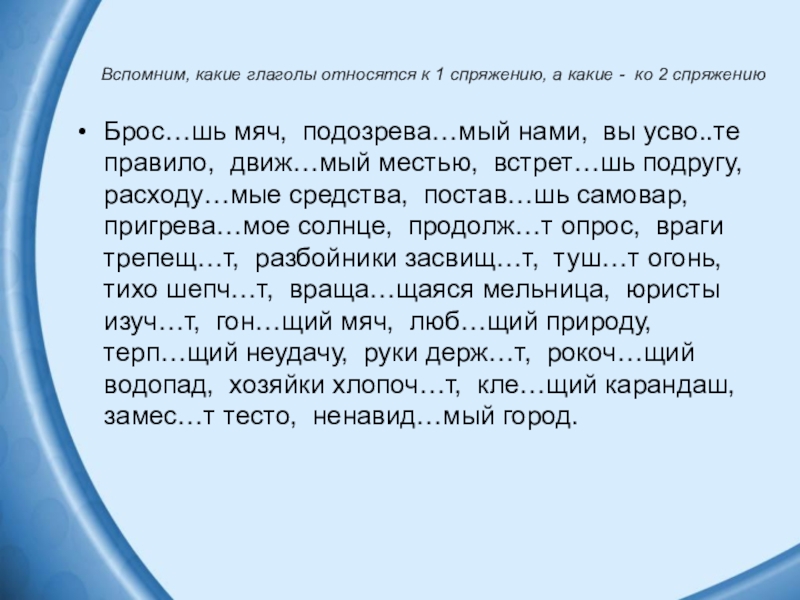 Вспомним, какие глаголы относятся к 1 спряжению, а какие - ко 2 спряжению

• Брос…шь мяч, подозрева…мый нами, вы усво..те правило, движ…мый местью, встрет…шь подругу, расходу…мые средства, постав…шь самовар, пригрева…мое солнце, продолж…т опрос, враги трепещ…т, разбойники засвищ…т, туш…т огонь, тихо шепч…т, враща…щаяся мельница, юристы изуч…т, гон…щий мяч, люб…щий природу, терп…щий неудачу, руки держ…т, рокоч…щий водопад, хозяйки хлопоч…т, кле…щий карандаш, замес…т тесто, ненавид…мый город.